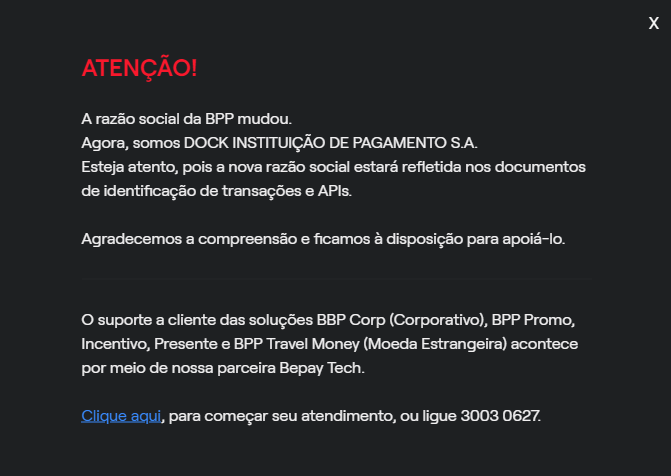 X

ATENÇÃO!

A razão social da BPP mudou.
Agora, somos DOCK INSTITUIÇÃO DE PAGAMENTO S.A.
Esteja atento, pois a nova razão social estará refletida nos documentos de identificação de transações e APIs.

Agradecemos a compreensão e ficamos à disposição para apoiá-lo.

O suporte a cliente das soluções BBP Corp (Corporativo), BPP Promo, Incentivo, Presente e BPP Travel Money (Moeda Estrangeira) acontece por meio de nossa parceira Bepay Tech.

Clique aqui, para começar seu atendimento, ou ligue 3003 0627.